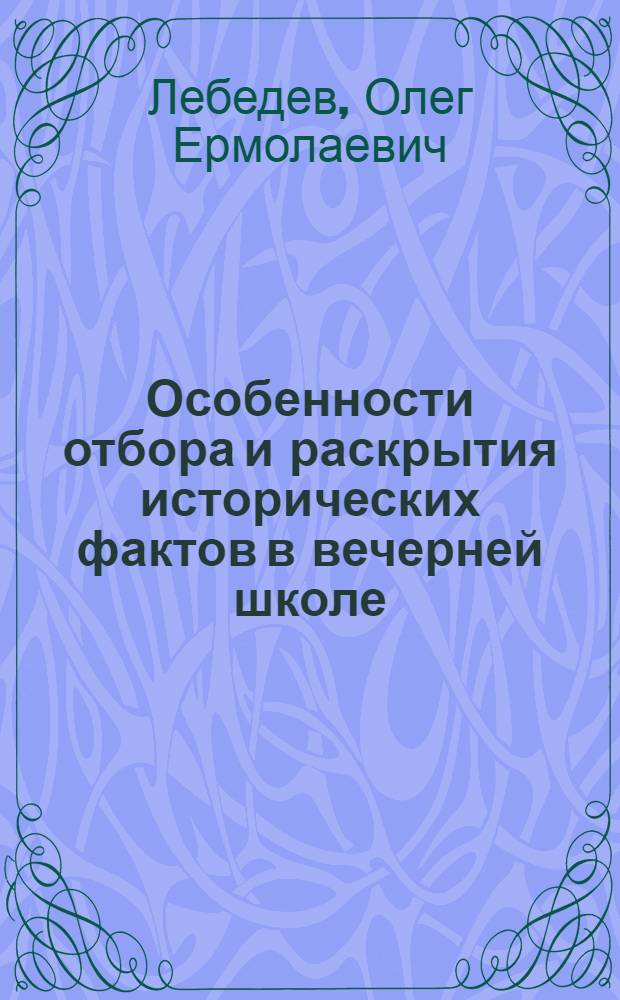 Лебедев, Олег Ермолаевич

Особенности отбора и раскрытия исторических фактов в вечерней школе